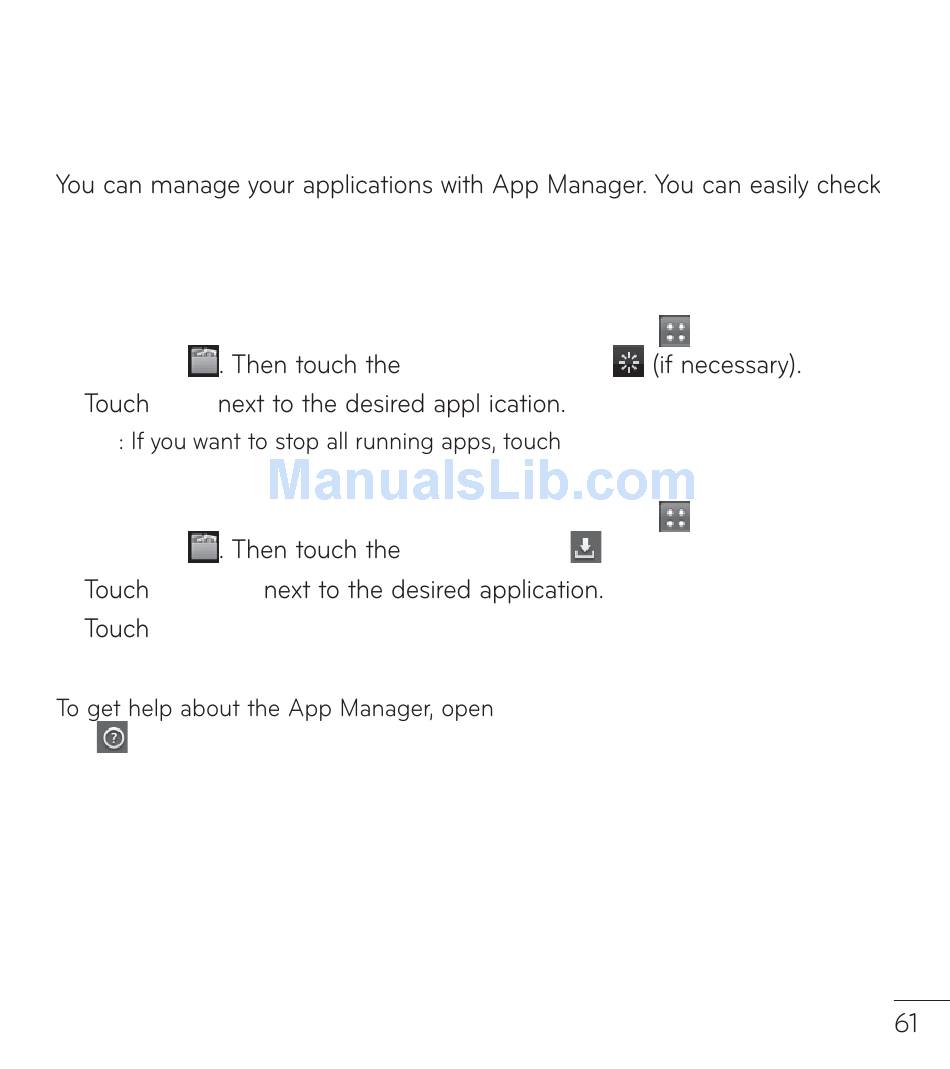 You can manage your applications with App Manager. You can easily check

. Then touch the (if necessary).

Touch next to the desired appl ication.

: If you want to stop all running apps, touch

ManualsLib.com

. Then touch the

Touch next to the desired application.

Touch

To get help about the App Manager, open

61